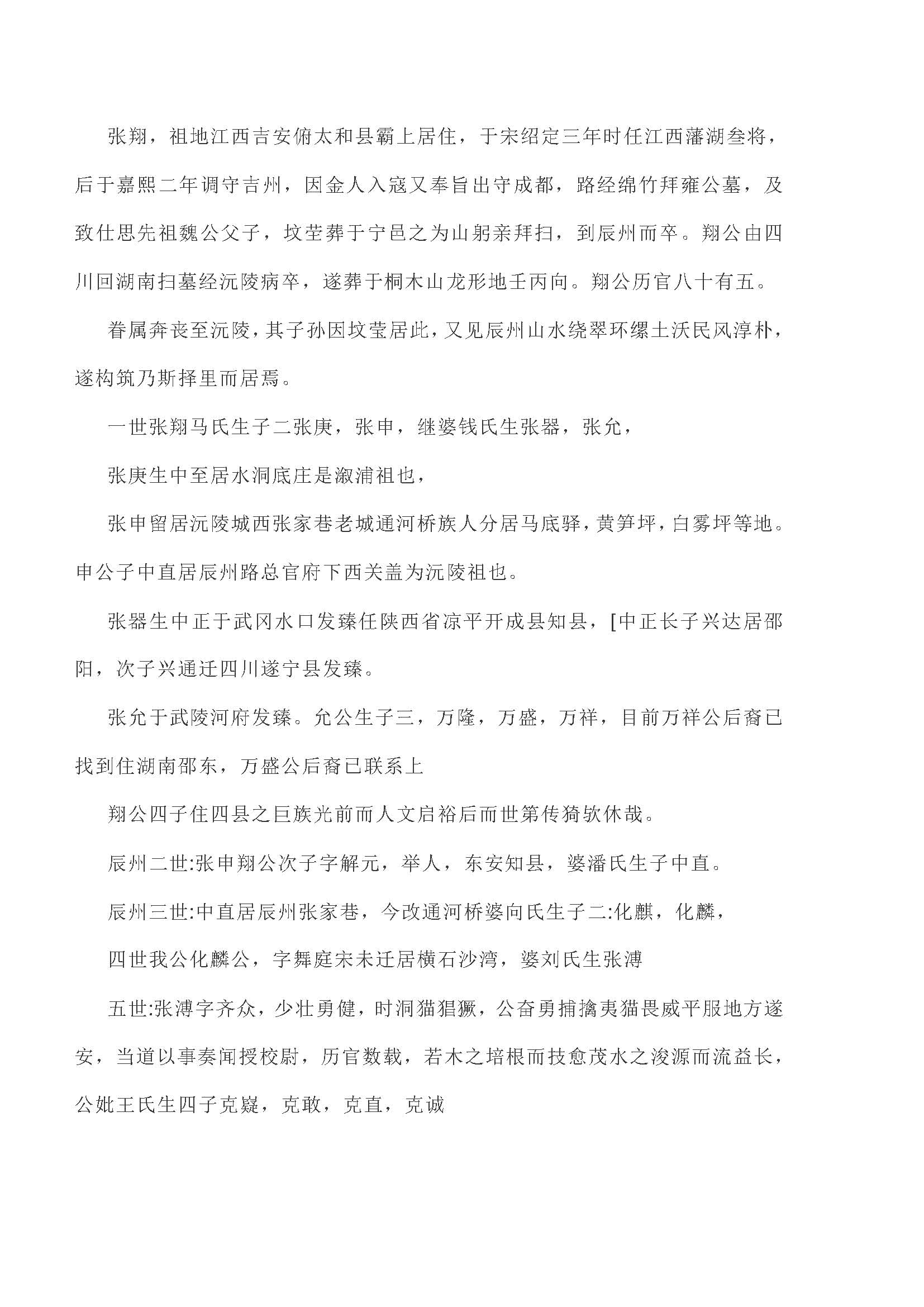 张翔，祖地江西吉安俯太和县霸上居住，于宋绍定三年时任江西藩湖叁将，后于嘉熙二年调守吉州，因金人入寇又奉旨出守成都，路经绵竹拜雍公墓，及致仕思先祖魏公父子，坟茔葬于宁邑之为山躬亲拜扫，到辰州而卒。翔公由四川回湖南扫墓经沅陵病卒，遂葬于桐木山龙形地壬丙向。翔公历官八十有五。

眷属奔丧至沅陵，其子孙因坟莹居此，又见辰州山水绕翠环缧土沃民风淳朴，遂构筑乃斯择里而居焉。

一世张翔马氏生子二张庚，张申，继婆钱氏生张器，张允，

张庚生中至居水洞底庄是溆浦祖也，

张申留居沅陵城西张家巷老城通河桥族人分居马底驿，黄笋坪，白雾坪等地。申公子中直居辰州路总官府下西关盖为沅陵祖也。

张器生中正于武冈水口发臻任陕西省凉平开成县知县，[中正长子兴达居邵阳，次子兴通迁四川遂宁县发臻。

张允于武陵河府发臻。允公生子三，万隆，万盛，万祥，目前万祥公后裔已找到住湖南邵东，万盛公后裔已联系上

翔公四子住四县之巨族光前而人文启裕后而世第传猗欤休哉。

辰州二世:张申翔公次子字解元，举人，东安知县，婆潘氏生子中直。

辰州三世:中直居辰州张家巷，今改通河桥婆向氏生子二:化麒，化麟，

四世我公化麟公，字舞庭宋未迁居横石沙湾，婆刘氏生张溥

五世:张溥字齐众，少壮勇健，时洞猫猖獗，公奋勇捕擒夷猫畏威平服地方遂安，当道以事奏闻授校尉，历官数载，若木之培根而技愈茂水之浚源而流益长，公妣王氏生四子克嶷，克敢，克直，克诚